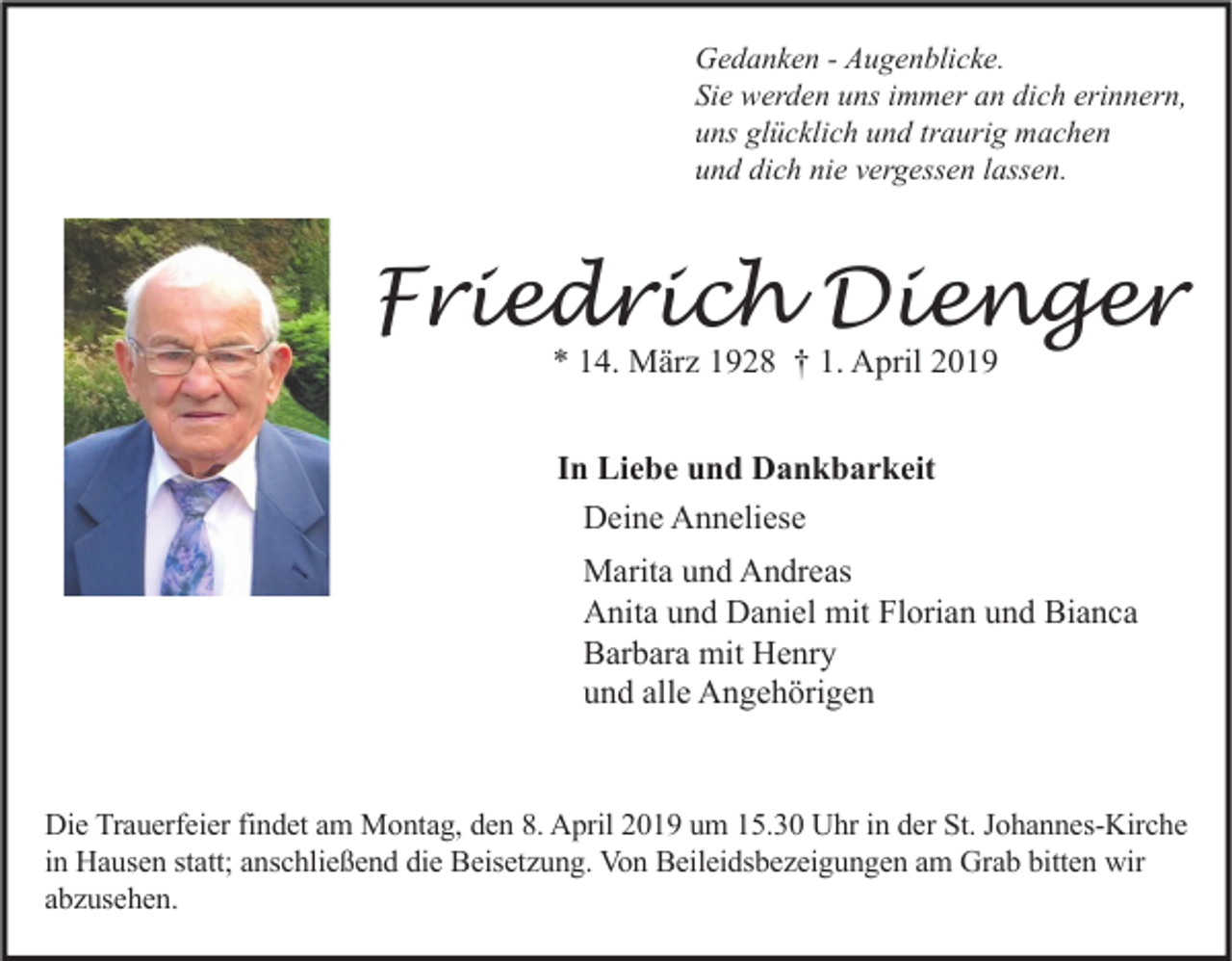 Gedanken - Augenblicke.
Sie werden uns immer an dich erinnern,
uns glücklich und traurig machen
und dich nie vergessen lassen.

Friedrich Dienger

* 14. März 1928 † 1. April 2019

In Liebe und Dankbarkeit

Deine Anneliese

Marita und Andreas
Anita und Daniel mit Florian und Bianca
Barbara mit Henry
und alle Angehörigen

Die Trauerfeier findet am Montag, den 8. April 2019 um 15.30 Uhr in der St. Johannes-Kirche in Hausen statt; anschließend die Beisetzung. Von Beileidsbezeigungen am Grab bitten wir abzusehen.